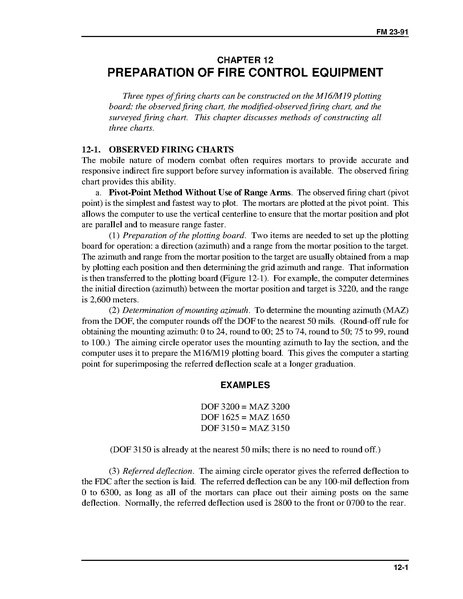 FM 23-91

CHAPTER 12
PREPARATION OF FIRE CONTROL EQUIPMENT

Three types of firing charts can be constructed on the M16/M19 plotting board: the observed firing chart, the modified-observed firing chart, and the surveyed firing chart. This chapter discusses methods of constructing all three charts.

12-1. OBSERVED FIRING CHARTS
The mobile nature of modern combat often requires mortars to provide accurate and responsive indirect fire support before survey information is available. The observed firing chart provides this ability.

a. Pivot-Point Method Without Use of Range Arms. The observed firing chart (pivot point) is the simplest and fastest way to plot. The mortars are plotted at the pivot point. This allows the computer to use the vertical centerline to ensure that the mortar position and plot are parallel and to measure range faster.

(1) Preparation of the plotting board. Two items are needed to set up the plotting board for operation: a direction (azimuth) and a range from the mortar position to the target. The azimuth and range from the mortar position to the target are usually obtained from a map by plotting each position and then determining the grid azimuth and range. That information is then transferred to the plotting board (Figure 12-1). For example, the computer determines the initial direction (azimuth) between the mortar position and target is 3220, and the range is 2,600 meters.

(2) Determination of mounting azimuth. To determine the mounting azimuth (MAZ) from the DOF, the computer rounds off the DOF to the nearest 50 mils. (Round-off rule for obtaining the mounting azimuth: 0 to 24, round to 00; 25 to 74, round to 50; 75 to 99, round to 100.) The aiming circle operator uses the mounting azimuth to lay the section, and the computer uses it to prepare the M16/M19 plotting board. This gives the computer a starting point for superimposing the referred deflection scale at a longer graduation.

EXAMPLES

DOF 3200 = MAZ 3200
DOF 1625 = MAZ 1650
DOF 3150 = MAZ 3150

(DOF 3150 is already at the nearest 50 mils; there is no need to round off.)

(3) Referred deflection. The aiming circle operator gives the referred deflection to the FDC after the section is laid. The referred deflection can be any 100-mil deflection from 0 to 6300, as long as all of the mortars can place out their aiming posts on the same deflection. Normally, the referred deflection used is 2800 to the front or 0700 to the rear.

12-1